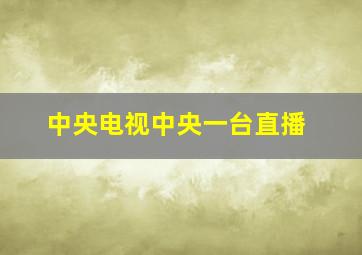 中央电视中央一台直播